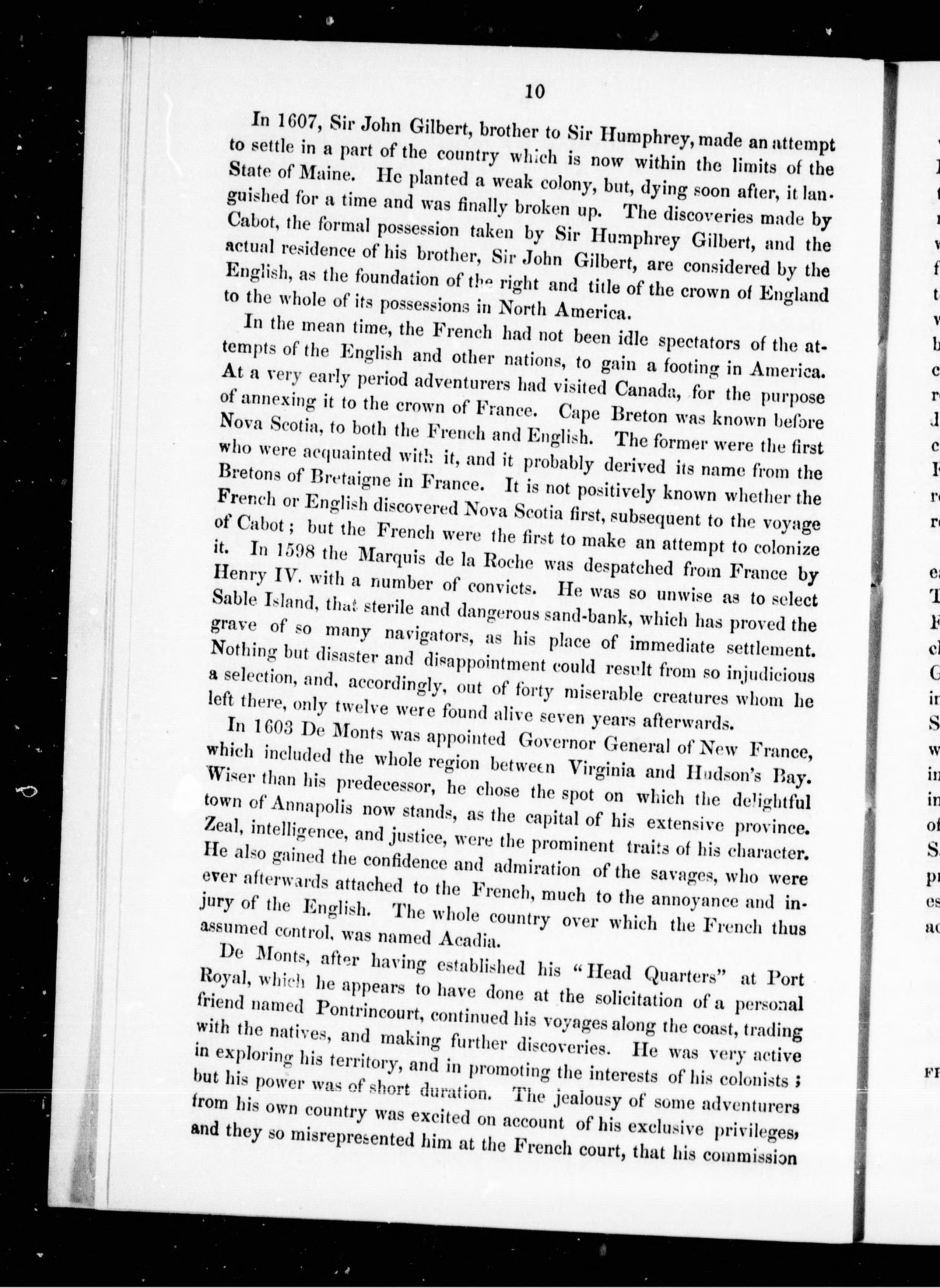 10

In 1607, Sir John Gilbert, brother to Sir Humphrey, made an attempt to settle in a part of the country which is now within the limits of the State of Maine. He planted a weak colony, but, dying soon after, it languished for a time and was finally broken up. The discoveries made by Cabot, the formal possession taken by Sir Humphrey Gilbert, and the actual residence of his brother, Sir John Gilbert, are considered by the English, as the foundation of the right and title of the crown of England to the whole of its possessions in North America.

In the mean time, the French had not been idle spectators of the attempts of the English and other nations, to gain a footing in America. At a very early period adventurers had visited Canada, for the purpose of annexing it to the crown of France. Cape Breton was known before Nova Scotia, to both the French and English. The former were the first who were acquainted with it, and it probably derived its name from the Bretons of Bretaigne in France. It is not positively known whether the French or English discovered Nova Scotia first, subsequent to the voyage of Cabot; but the French were the first to make an attempt to colonize it. In 1598 the Marquis de la Roche was despatched from France by Henry IV. with a number of convicts. He was so unwise as to select Sable Island, that sterile and dangerous sand-bank, which has proved the grave of so many navigators, as his place of immediate settlement. Nothing but disaster and disappointment could result from so injudicious a selection, and, accordingly, out of forty miserable creatures whom he left there, only twelve were found alive seven years afterwards.

In 1603 De Monts was appointed Governor General of New France, which included the whole region between Virginia and Hudson's Bay. Wiser than his predecessor, he chose the spot on which the delightful town of Annapolis now stands, as the capital of his extensive province. Zeal, intelligence, and justice, were the prominent traits of his character. He also gained the confidence and admiration of the savages, who were ever afterwards attached to the French, much to the annoyance and injury of the English. The whole country over which the French thus assumed control, was named Acadia.

De Monts, after having established his "Head Quarters" at Port Royal, which he appears to have done at the solicitation of a personal friend named Pontrincourt, continued his voyages along the coast, trading with the natives, and making further discoveries. He was very active in exploring his territory, and in promoting the interests of his colonists; but his power was of short duration. The jealousy of some adventurers from his own country was excited on account of his exclusive privileges, and they so misrepresented him at the French court, that his commission